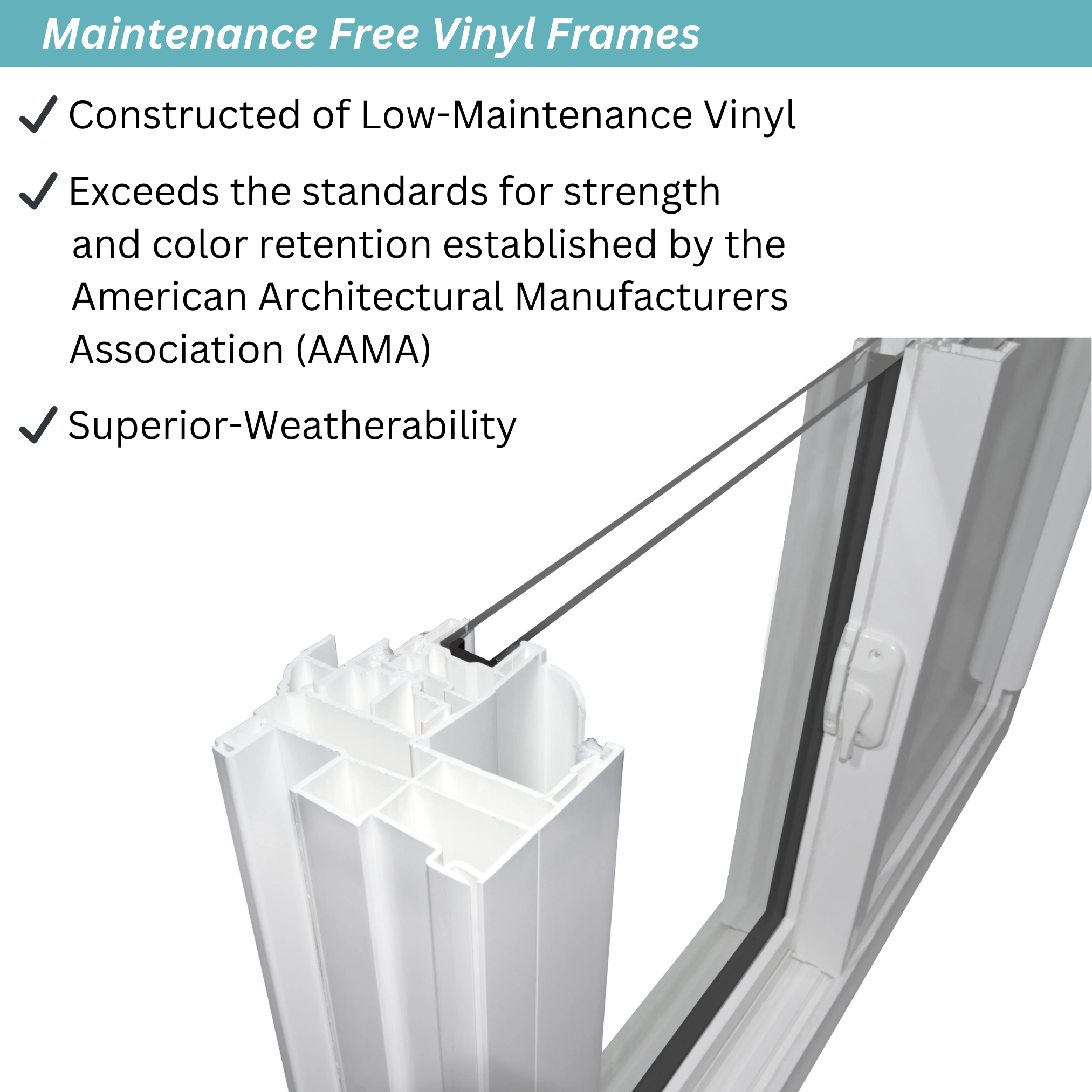 Maintenance Free Vinyl Frames

✓ Constructed of Low-Maintenance Vinyl

✓ Exceeds the standards for strength and color retention established by the American Architectural Manufacturers Association (AAMA)

✓ Superior-Weatherability